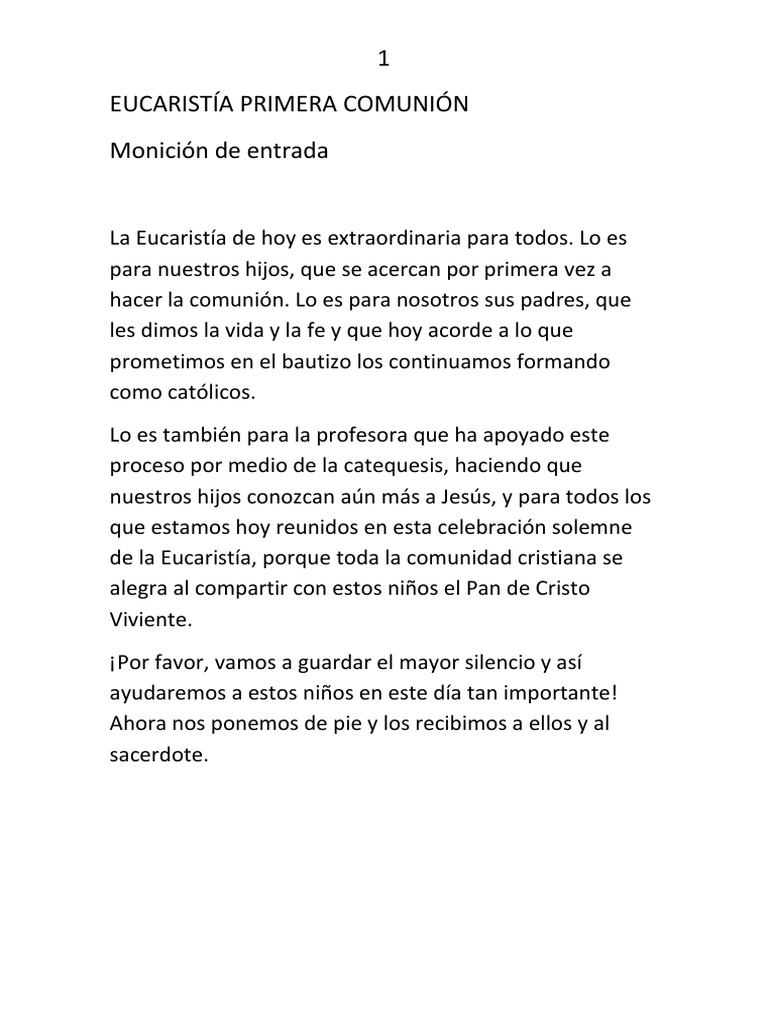 1

EUCARISTÍA PRIMERA COMUNIÓN

Monición de entrada

La Eucaristía de hoy es extraordinaria para todos. Lo es para nuestros hijos, que se acercan por primera vez a hacer la comunión. Lo es para nosotros sus padres, que les dimos la vida y la fe y que hoy acorde a lo que prometimos en el bautizo los continuamos formando como católicos.

Lo es también para la profesora que ha apoyado este proceso por medio de la catequesis, haciendo que nuestros hijos conozcan aún más a Jesús, y para todos los que estamos hoy reunidos en esta celebración solemne de la Eucaristía, porque toda la comunidad cristiana se alegra al compartir con estos niños el Pan de Cristo Viviente.

¡Por favor, vamos a guardar el mayor silencio y así ayudaremos a estos niños en este día tan importante! Ahora nos ponemos de pie y los recibimos a ellos y al sacerdote.